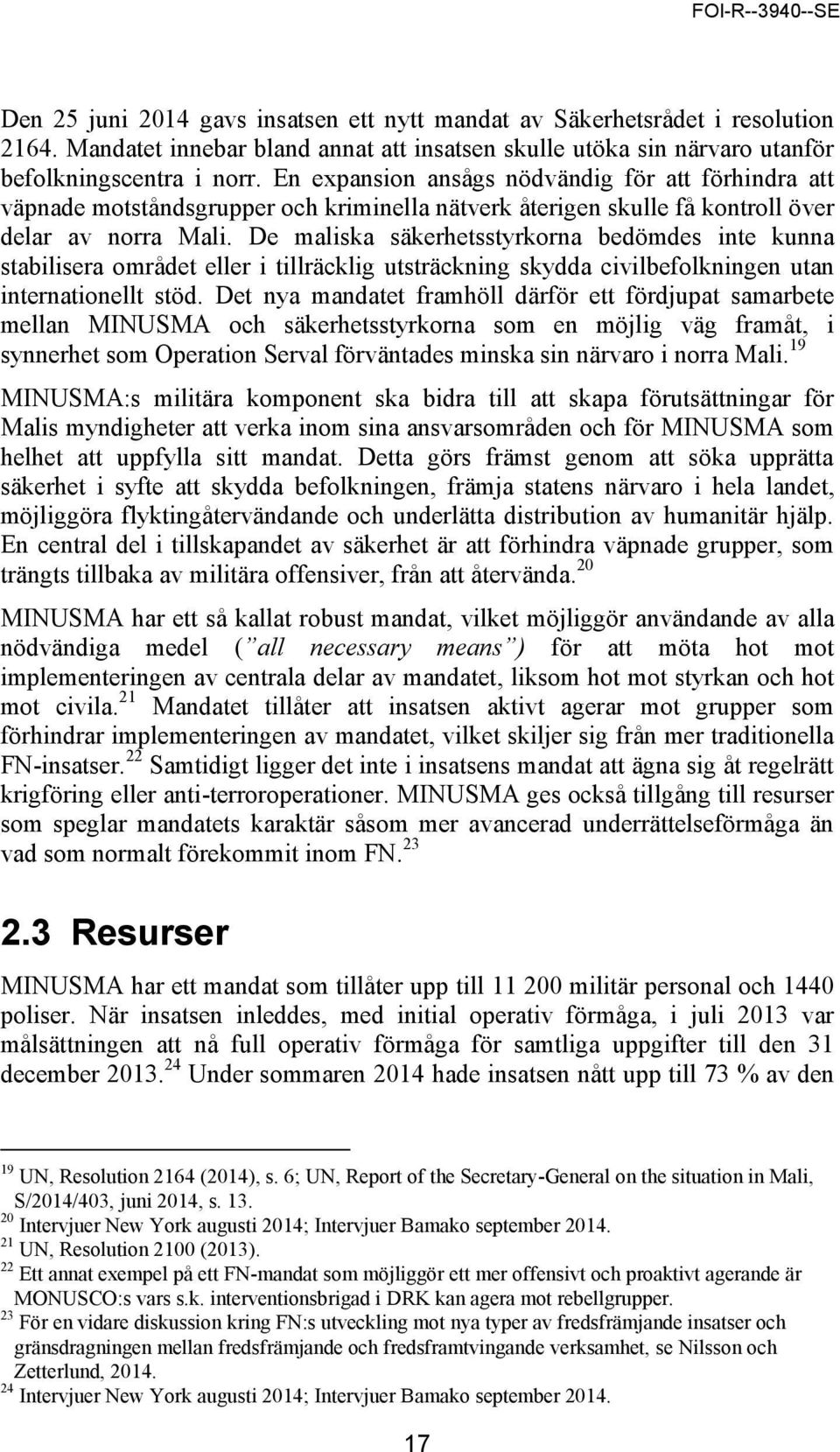 FOI-R--3940--SE

Den 25 juni 2014 gavs insatsen ett nytt mandat av Säkerhetsrådet i resolution 2164. Mandatet innebar bland annat att insatsen skulle utöka sin närvaro utanför befolkningscentra i norr. En expansion ansågs nödvändig för att förhindra att väpnade motståndsgrupper och kriminella nätverk återigen skulle få kontroll över delar av norra Mali. De maliska säkerhetsstyrkorna bedömdes inte kunna stabilisera området eller i tillräcklig utsträckning skydda civilbefolkningen utan internationellt stöd. Det nya mandatet framhöll därför ett fördjupat samarbete mellan MINUSMA och säkerhetsstyrkorna som en möjlig väg framåt, i synnerhet som Operation Serval förväntades minska sin närvaro i norra Mali.$^{19}$

MINUSMA:s militära komponent ska bidra till att skapa förutsättningar för Malis myndigheter att verka inom sina ansvarsområden och för MINUSMA som helhet att uppfylla sitt mandat. Detta görs främst genom att söka upprätta säkerhet i syfte att skydda befolkningen, främja statens närvaro i hela landet, möjliggöra flyktingåtervändande och underlätta distribution av humanitär hjälp. En central del i tillskapandet av säkerhet är att förhindra väpnade grupper, som trängts tillbaka av militära offensiver, från att återvända.$^{20}$

MINUSMA har ett så kallat robust mandat, vilket möjliggör användande av alla nödvändiga medel (”all necessary means”) för att möta hot mot implementeringen av centrala delar av mandatet, liksom hot mot styrkan och hot mot civila.$^{21}$ Mandatet tillåter att insatsen aktivt agerar mot grupper som förhindrar implementeringen av mandatet, vilket skiljer sig från mer traditionella FN-insatser.$^{22}$ Samtidigt ligger det inte i insatsens mandat att ägna sig åt regelrätt krigföring eller anti-terroroperationer. MINUSMA ges också tillgång till resurser som speglar mandatets karaktär såsom mer avancerad underrättelseförmåga än vad som normalt förekommit inom FN.$^{23}$

2.3 Resurser

MINUSMA har ett mandat som tillåter upp till 11 200 militär personal och 1440 poliser. När insatsen inleddes, med initial operativ förmåga, i juli 2013 var målsättningen att nå full operativ förmåga för samtliga uppgifter till den 31 december 2013.$^{24}$ Under sommaren 2014 hade insatsen nått upp till 73 % av den

$^{19}$ UN, Resolution 2164 (2014), s. 6; UN, Report of the Secretary-General on the situation in Mali, S/2014/403, juni 2014, s. 13.
$^{20}$ Intervjuer New York augusti 2014; Intervjuer Bamako september 2014.
$^{21}$ UN, Resolution 2100 (2013).
$^{22}$ Ett annat exempel på ett FN-mandat som möjliggör ett mer offensivt och proaktivt agerande är MONUSCO:s vars s.k. interventionsbrigad i DRK kan agera mot rebellgrupper.
$^{23}$ För en vidare diskussion kring FN:s utveckling mot nya typer av fredsfrämjande insatser och gränsdragningen mellan fredsfrämjande och fredsframtvingande verksamhet, se Nilsson och Zetterlund, 2014.
$^{24}$ Intervjuer New York augusti 2014; Intervjuer Bamako september 2014.

17